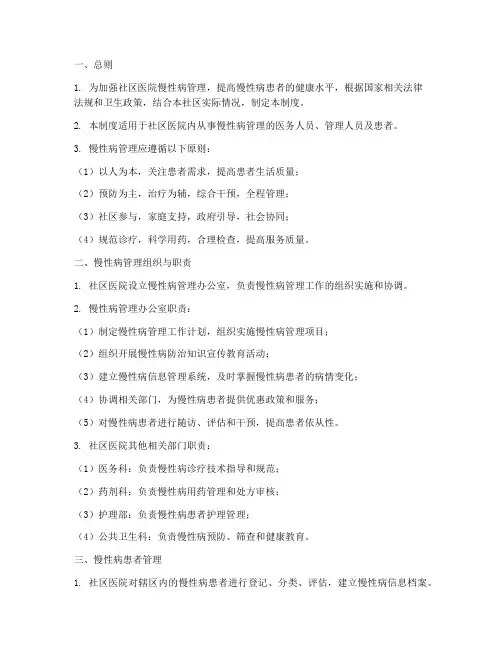 一、总则

1. 为加强社区医院慢性病管理，提高慢性病患者的健康水平，根据国家相关法律法规和卫生政策，结合本社区实际情况，制定本制度。

2. 本制度适用于社区医院内从事慢性病管理的医务人员、管理人员及患者。

3. 慢性病管理应遵循以下原则：

（1）以人为本，关注患者需求，提高患者生活质量；

（2）预防为主，治疗为辅，综合干预，全程管理；

（3）社区参与，家庭支持，政府引导，社会协同；

（4）规范诊疗，科学用药，合理检查，提高服务质量。

二、慢性病管理组织与职责

1. 社区医院设立慢性病管理办公室，负责慢性病管理工作的组织实施和协调。

2. 慢性病管理办公室职责：

（1）制定慢性病管理工作计划，组织实施慢性病管理项目；

（2）组织开展慢性病防治知识宣传教育活动；

（3）建立慢性病信息管理系统，及时掌握慢性病患者的病情变化；

（4）协调相关部门，为慢性病患者提供优惠政策和服务；

（5）对慢性病患者进行随访、评估和干预，提高患者依从性。

3. 社区医院其他相关部门职责：

（1）医务科：负责慢性病诊疗技术指导和规范；

（2）药剂科：负责慢性病用药管理和处方审核；

（3）护理部：负责慢性病患者护理管理；

（4）公共卫生科：负责慢性病预防、筛查和健康教育。

三、慢性病患者管理

1. 社区医院对辖区内的慢性病患者进行登记、分类、评估，建立慢性病信息档案。